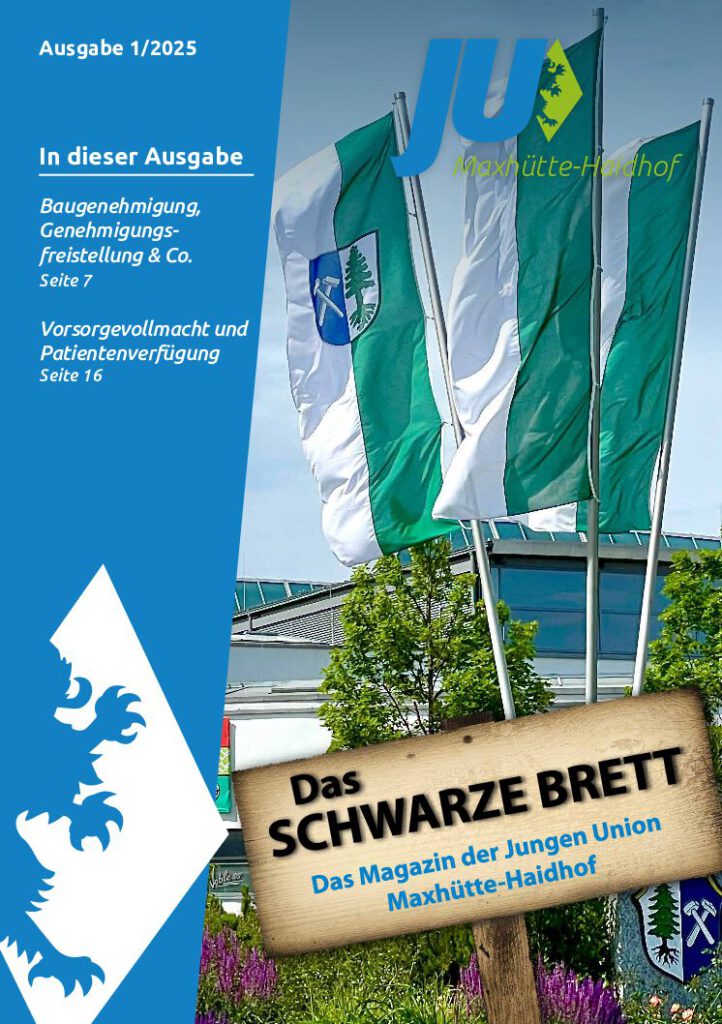 Ausgabe 1/2025

In dieser Ausgabe

Baugenehmigung, Genehmigungsfreistellung & Co.
Seite 7

Vorsorgevollmacht und Patientenverfügung
Seite 16

JU
Maxhütte-Haidhof

Das
SCHWARZE BRETT
Das Magazin der Jungen Union
Maxhütte-Haidhof